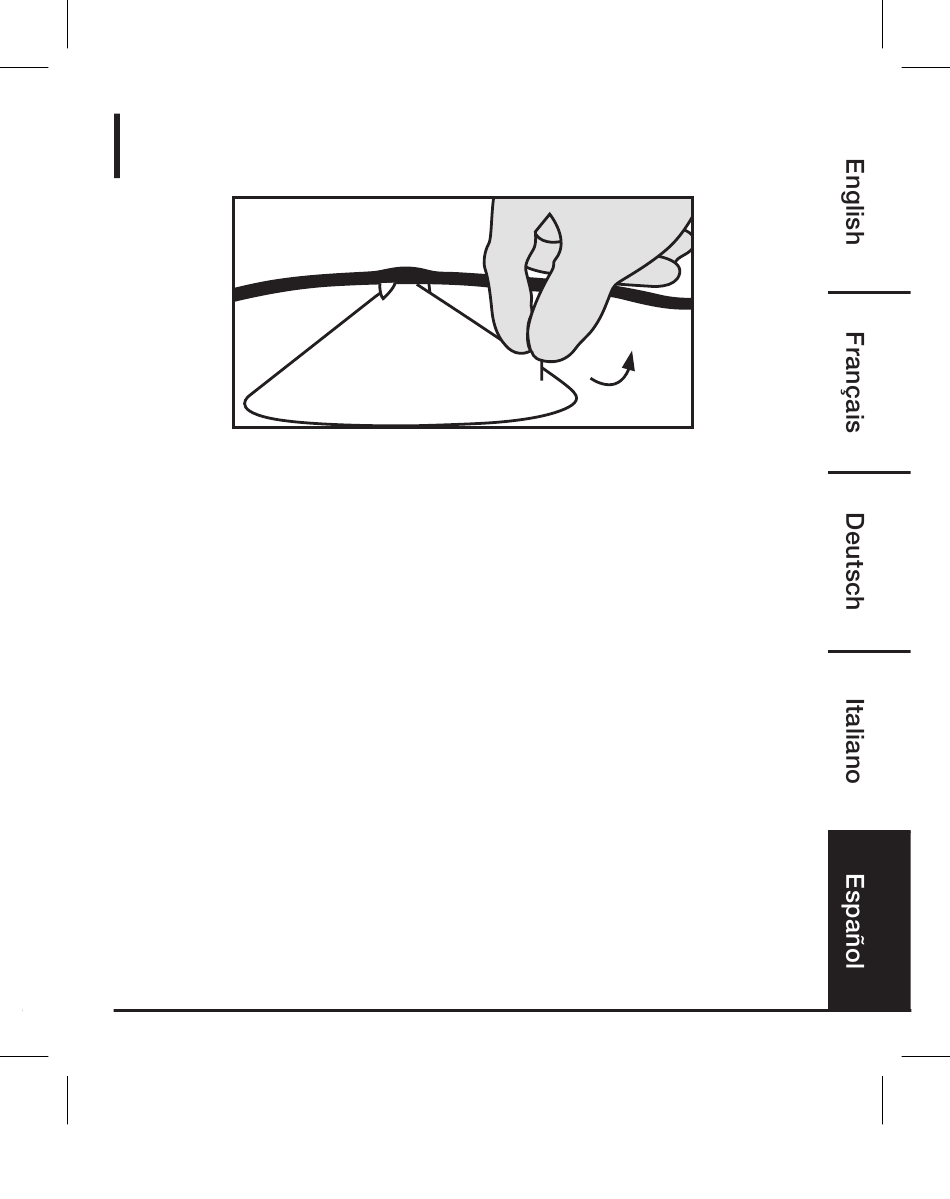 English

Français

Deutsch

Italiano

Español